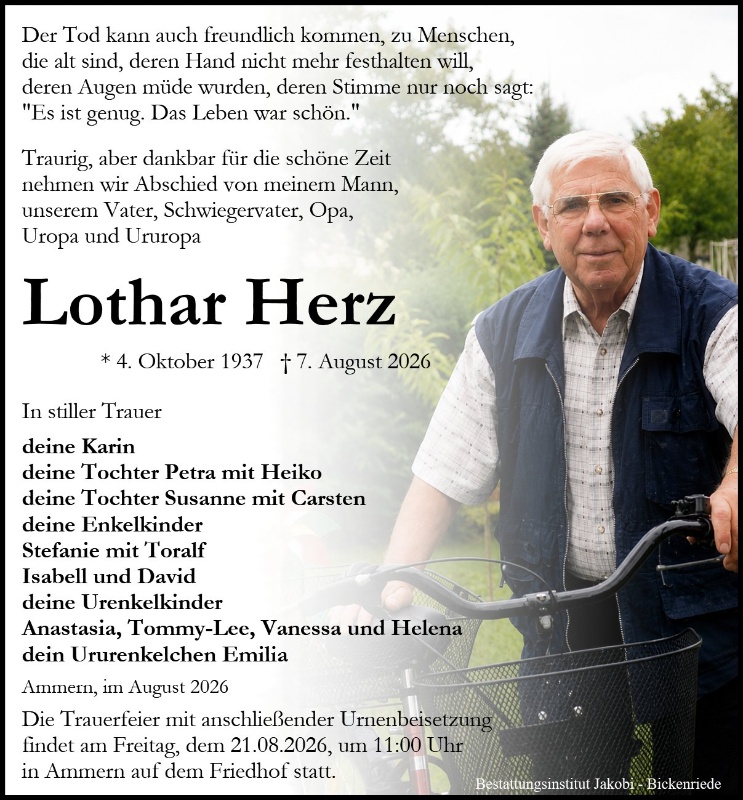 Der Tod kann auch freundlich kommen, zu Menschen, die alt sind, deren Hand nicht mehr festhalten will, deren Augen müde wurden, deren Stimme nur noch sagt: "Es ist genug. Das Leben war schön."

Traurig, aber dankbar für die schöne Zeit nehmen wir Abschied von meinem Mann, unserem Vater, Schwiegervater, Opa, Uropa und Ururopa

Lothar Herz

* 4. Oktober 1937 † 7. August 2026

In stiller Trauer

deine Karin
deine Tochter Petra mit Heiko
deine Tochter Susanne mit Carsten
deine Enkelkinder
Stefanie mit Toralf
Isabell und David
deine Urenkelkinder
Anastasia, Tommy-Lee, Vanessa und Helena
dein Ururenkelchen Emilia

Ammern, im August 2026

Die Trauerfeier mit anschließender Urnenbeisetzung findet am Freitag, dem 21.08.2026, um 11:00 Uhr in Ammern auf dem Friedhof statt.

Bestattungsinstitut Jakobi - Bickenriede